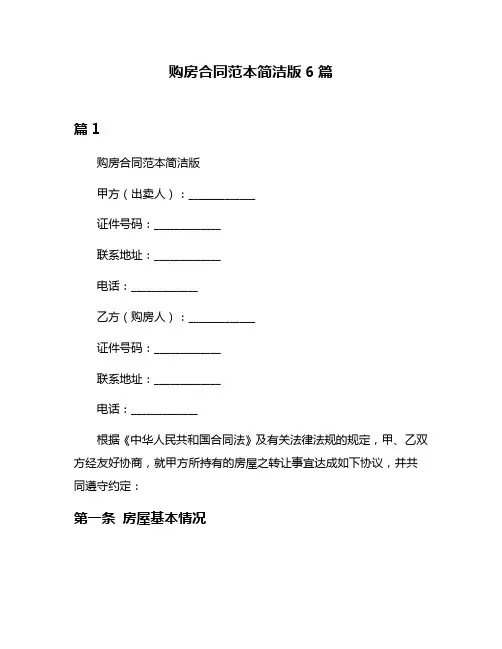 购房合同范本简洁版 6 篇

篇 1

购房合同范本简洁版

甲方（出卖人）：____________

证件号码：____________

联系地址：____________

电话：____________

乙方（购房人）：____________

证件号码：____________

联系地址：____________

电话：____________

根据《中华人民共和国合同法》及有关法律法规的规定，甲、乙双方经友好协商，就甲方所持有的房屋之转让事宜达成如下协议，并共同遵守约定：

第一条 房屋基本情况